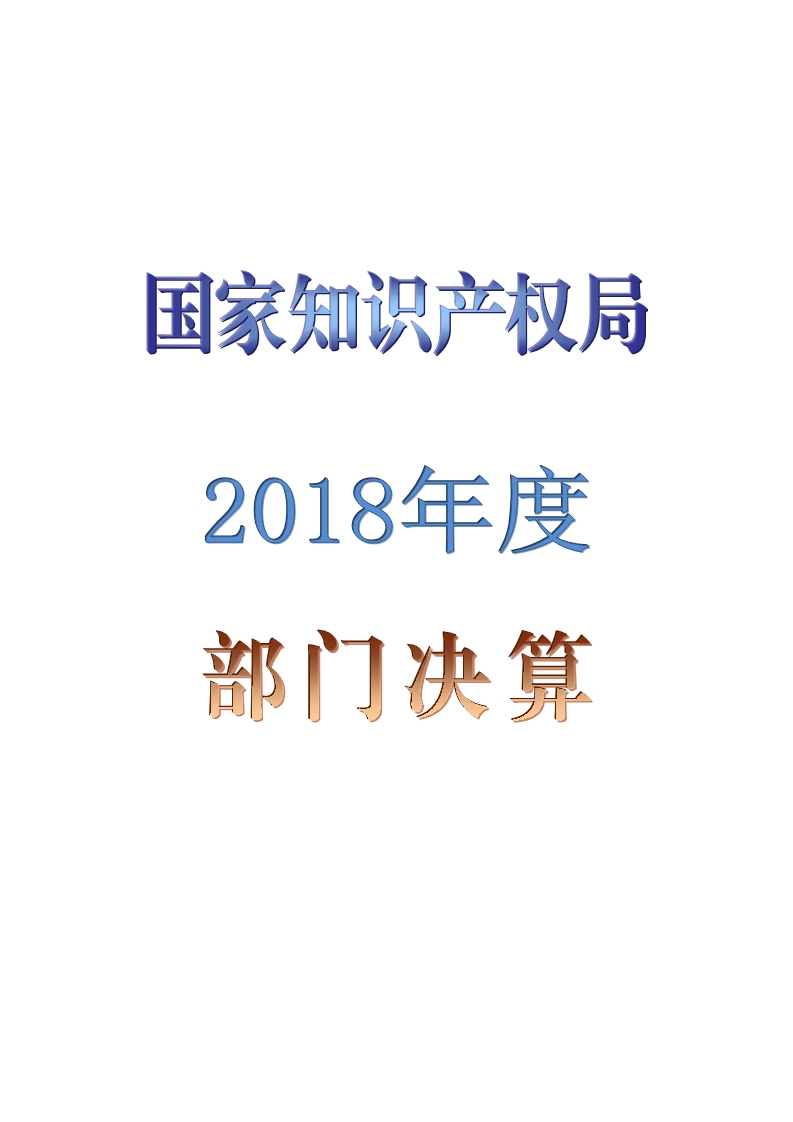 国家知识产权局

2018年度

部门决算